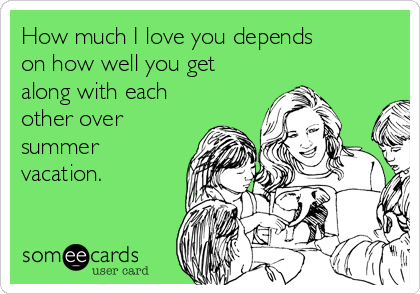 How much I love you depends on how well you get along with each other over summer vacation.

someecards
user card